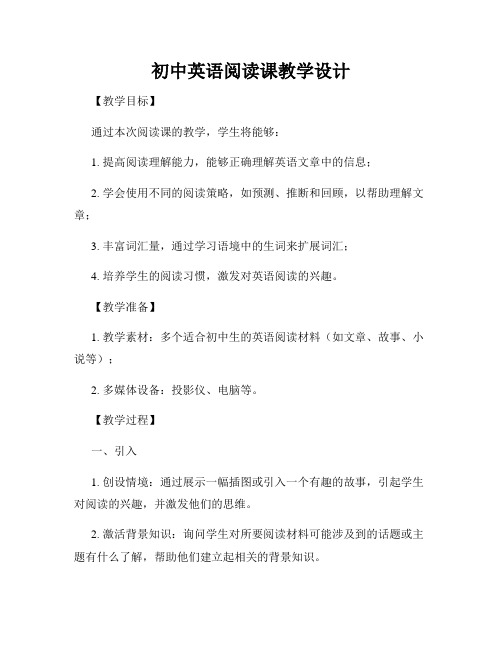 初中英语阅读课教学设计

【教学目标】

通过本次阅读课的教学，学生将能够：

1. 提高阅读理解能力，能够正确理解英语文章中的信息；

2. 学会使用不同的阅读策略，如预测、推断和回顾，以帮助理解文章；

3. 丰富词汇量，通过学习语境中的生词来扩展词汇；

4. 培养学生的阅读习惯，激发对英语阅读的兴趣。

【教学准备】

1. 教学素材：多个适合初中生的英语阅读材料（如文章、故事、小说等）；

2. 多媒体设备：投影仪、电脑等。

【教学过程】

一、引入

1. 创设情境：通过展示一幅插图或引入一个有趣的故事，引起学生对阅读的兴趣，并激发他们的思维。

2. 激活背景知识：询问学生对所要阅读材料可能涉及到的话题或主题有什么了解，帮助他们建立起相关的背景知识。